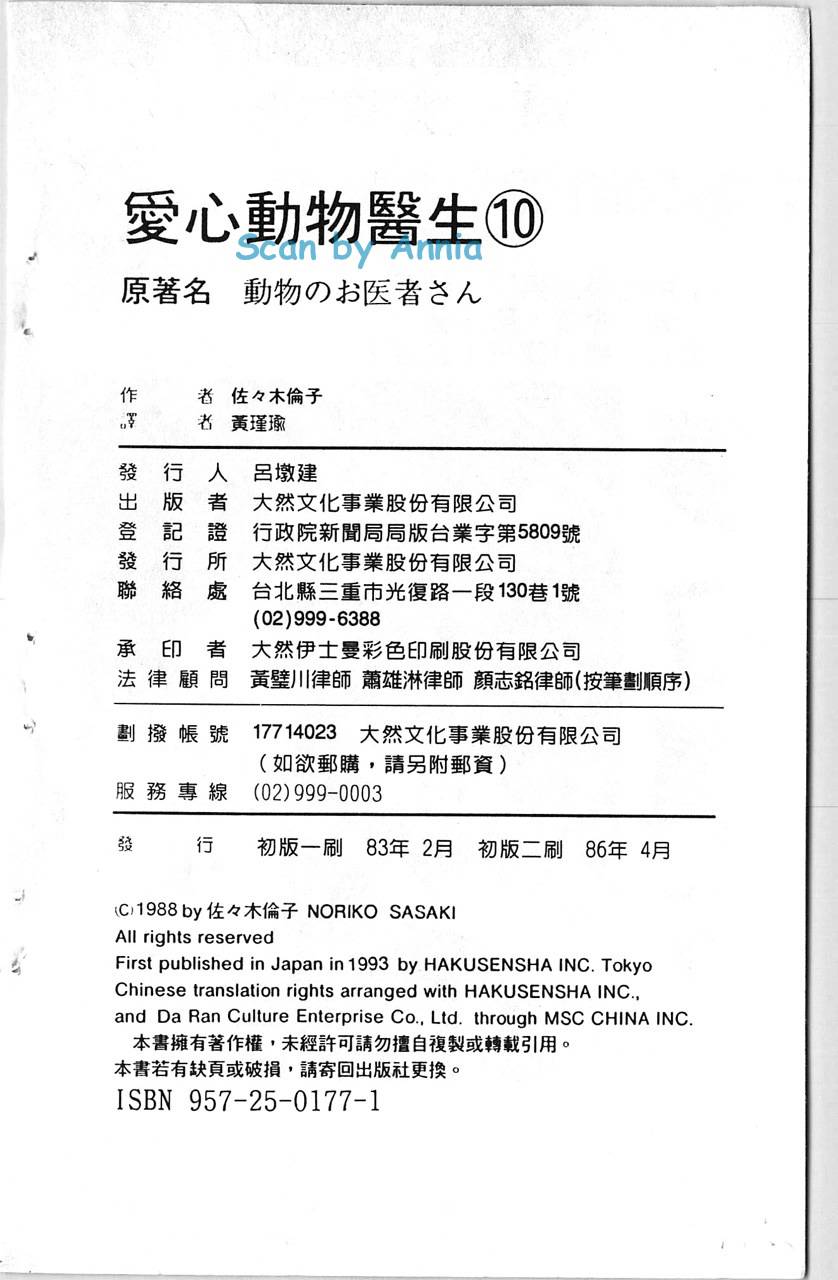 愛心動物醫生⑩
Scan by Annia
原著名　動物のお医者さん

作　者　佐々木倫子
譯　者　黃瑾瑜

發行人　呂墩建
出版者　大然文化事業股份有限公司
登記證　行政院新聞局局版台業字第5809號
發行所　大然文化事業股份有限公司
聯絡處　台北縣三重市光復路一段130巷1號
(02)999-6388
承印者　大然伊士曼彩色印刷股份有限公司
法律顧問　黃璧川律師　蕭雄淋律師　顏志銘律師(按筆劃順序)

劃撥帳號　17714023　大然文化事業股份有限公司
(如欲郵購，請另附郵資)
服務專線　(02)999-0003

發　行　初版一刷　83年 2月　初版二刷　86年 4月

(C)1988 by 佐々木倫子 NORIKO SASAKI
All rights reserved
First published in Japan in 1993 by HAKUSENSHA INC. Tokyo
Chinese translation rights arranged with HAKUSENSHA INC., and Da Ran Culture Enterprise Co., Ltd. through MSC CHINA INC.
本書擁有著作權，未經許可請勿擅自複製或轉載引用。
本書若有缺頁或破損，請寄回出版社更換。
ISBN 957-25-0177-1